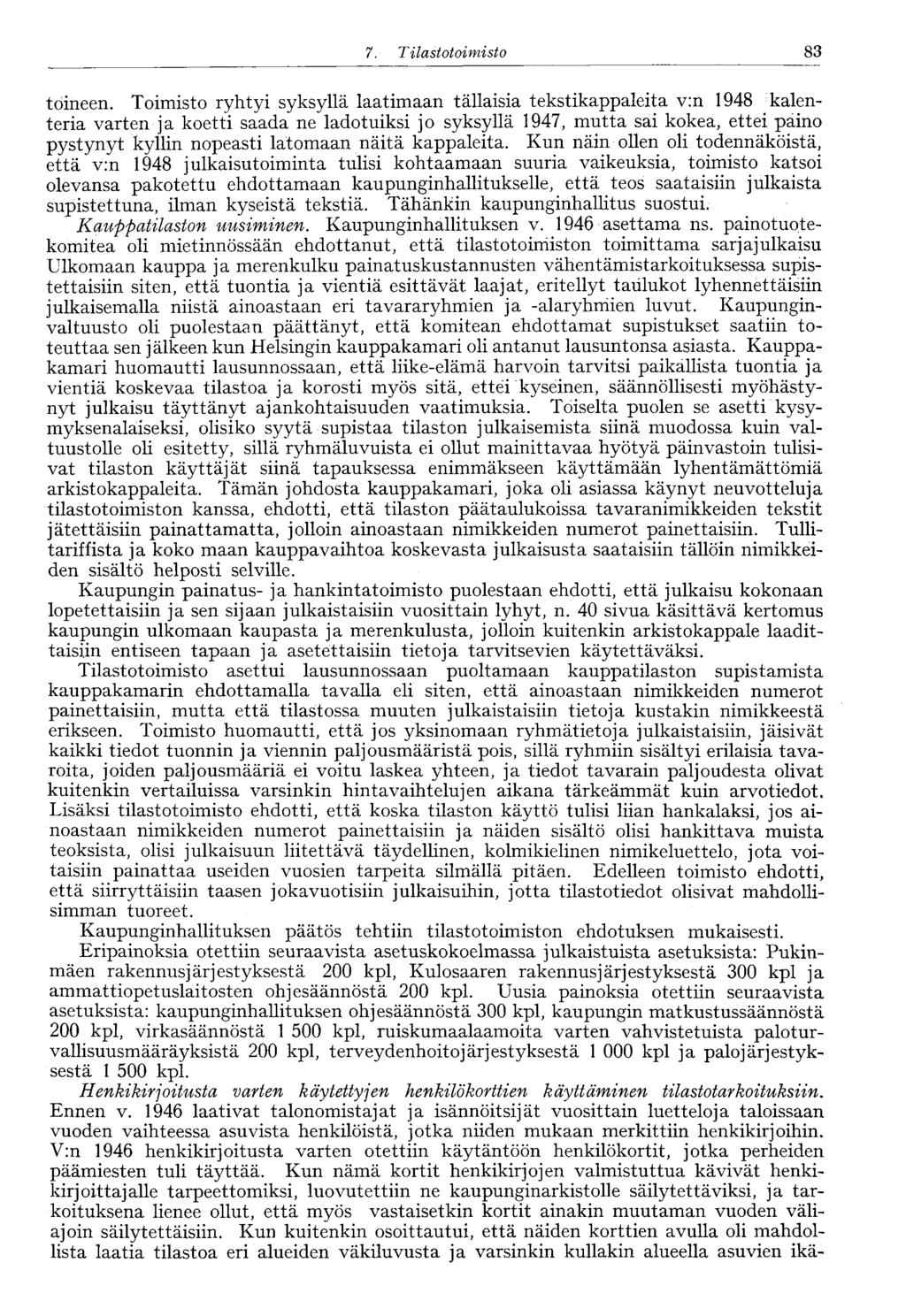 7. Tilastotoimisto 83

toineen. Toimisto ryhtyi syksyllä laatimaan tällaisia tekstikappaleita v:n 1948 kalenteria varten ja koetti saada ne ladotuiksi jo syksyllä 1947, mutta sai kokea, ettei paino pystynyt kyllin nopeasti latomaan näitä kappaleita. Kun näin ollen oli todennäköistä, että v:n 1948 julkaisutoiminta tulisi kohtaamaan suuria vaikeuksia, toimisto katsoi olevansa pakotettu ehdottamaan kaupunginhallitukselle, että teos saataisiin julkaista supistettuna, ilman kyseistä tekstiä. Tähänkin kaupunginhallitus suostui.

Kauppatilaston uusiminen. Kaupunginhallituksen v. 1946 asettama ns. painotuotekomitea oli mietinnössään ehdottanut, että tilastotoimiston toimittama sarjajulkaisu Ulkomaan kauppa ja merenkulku painatuskustannusten vähentämistarkoituksessa supistettaisiin siten, että tuontia ja vientiä esittävät laajat, eritellyt taulukot lyhennettäisiin julkaisemalla niistä ainoastaan eri tavararyhmien ja -alaryhmien luvut. Kaupunginvaltuusto oli puolestaan päättänyt, että komitean ehdottamat supistukset saatiin toteuttaa sen jälkeen kun Helsingin kauppakamari oli antanut lausuntonsa asiasta. Kauppakamari huomautti lausunnossaan, että liike-elämä harvoin tarvitsi paikallista tuontia ja vientiä koskevaa tilastoa ja korosti myös sitä, ettei kyseinen, säännöllisesti myöhästynyt julkaisu täyttänyt ajankohtaisuuden vaatimuksia. Toiselta puolen se asetti kysymyksenalaiseksi, olisiko syytä supistaa tilaston julkaisemista siinä muodossa kuin valtuustolle oli esitetty, sillä ryhmäluvuista ei ollut mainittavaa hyötyä päinvastoin tulisivat tilaston käyttäjät siinä tapauksessa enimmäkseen käyttämään lyhentämättömiä arkistokappaleita. Tämän johdosta kauppakamari, joka oli asiassa käynyt neuvotteluja tilastotoimiston kanssa, ehdotti, että tilaston päätaulukoissa tavaranimikkeiden tekstit jätettäisiin painattamatta, jolloin ainoastaan nimikkeiden numerot painettaisiin. Tullitariffista ja koko maan kauppavaihtoa koskevasta julkaisusta saataisiin tällöin nimikkeiden sisältö helposti selville.

Kaupungin painatus- ja hankintatoimisto puolestaan ehdotti, että julkaisu kokonaan lopetettaisiin ja sen sijaan julkaistaisiin vuosittain lyhyt, n. 40 sivua käsittävä kertomus kaupungin ulkomaan kaupasta ja merenkulusta, jolloin kuitenkin arkistokappale laadittaisiin entiseen tapaan ja asetettaisiin tietoja tarvitsevien käytettäväksi.

Tilastotoimisto asettui lausunnossaan puoltamaan kauppatilaston supistamista kauppakamarin ehdottamalla tavalla eli siten, että ainoastaan nimikkeiden numerot painettaisiin, mutta että tilastossa muuten julkaistaisiin tietoja kustakin nimikkeestä erikseen. Toimisto huomautti, että jos yksinomaan ryhmätietoja julkaistaisiin, jäisivät kaikki tiedot tuonnin ja viennin paljousmääristä pois, sillä ryhmiin sisältyi erilaisia tavaroita, joiden paljousmääriä ei voitu laskea yhteen, ja tiedot tavarain paljoudesta olivat kuitenkin vertailuissa varsinkin hintavaihtelujen aikana tärkeämmät kuin arvotiedot. Lisäksi tilastotoimisto ehdotti, että koska tilaston käyttö tulisi liian hankalaksi, jos ainoastaan nimikkeiden numerot painettaisiin ja näiden sisältö olisi hankittava muista teoksista, olisi julkaisuun liitettävä täydellinen, kolmikielinen nimikeluettelo, jota voitaisiin painattaa useiden vuosien tarpeita silmällä pitäen. Edelleen toimisto ehdotti, että siirryttäisiin taasen jokavuotisiin julkaisuihin, jotta tilastotiedot olisivat mahdollisimman tuoreet.

Kaupunginhallituksen päätös tehtiin tilastotoimiston ehdotuksen mukaisesti.

Eripainoksia otettiin seuraavista asetuskokoelmassa julkaistuista asetuksista: Pukinmäen rakennusjärjestyksestä 200 kpl, Kulosaaren rakennusjärjestyksestä 300 kpl ja ammattiopetuslaitosten ohjesäännöstä 200 kpl. Uusia painoksia otettiin seuraavista asetuksista: kaupunginhallituksen ohjesäännöstä 300 kpl, kaupungin matkustussäännöstä 200 kpl, virkasäännöstä 1 500 kpl, ruiskumaalaamoita varten vahvistetuista paloturvallisuusmääräyksistä 200 kpl, terveydenhoitojärjestyksestä 1 000 kpl ja palojärjestyksestä 1 500 kpl.

Henkikirjoitusta varten käytettyjen henkilökorttien käyttäminen tilastotarkoituksiin. Ennen v. 1946 laativat talonomistajat ja isännöitsijät vuosittain luetteloja taloissaan vuoden vaihteessa asuvista henkilöistä, jotka niiden mukaan merkittiin henkikirjoihin. V:n 1946 henkikirjoitusta varten otettiin käytäntöön henkilökortit, jotka perheiden päämiesten tuli täyttää. Kun nämä kortit henkikirjojen valmistuttua kävivät henkikirjoittajalle tarpeettomiksi, luovutettiin ne kaupunginarkistolle säilytettäviksi, ja tarkoituksena lienee ollut, että myös vastaisetkin kortit ainakin muutaman vuoden väliajoin säilytettäisiin. Kun kuitenkin osoittautui, että näiden korttien avulla oli mahdollista laatia tilastoa eri alueiden väkiluvusta ja varsinkin kullakin alueella asuvien ikä-